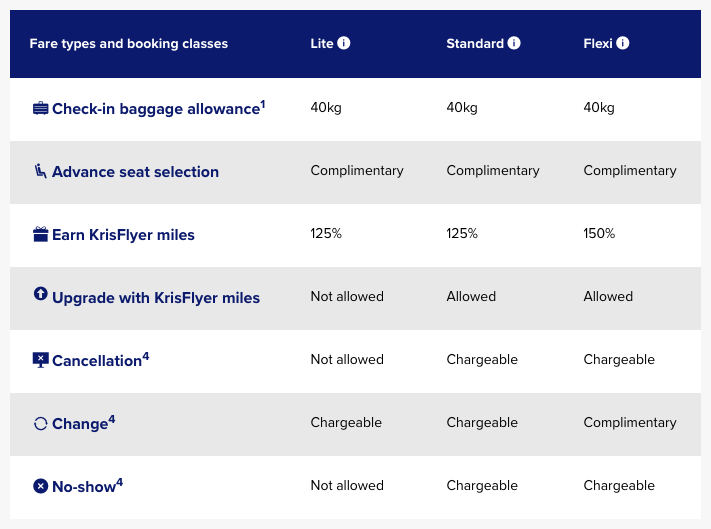 | Fare types and booking classes | Lite | Standard | Flexi |
|---|---|---|---|
| Check-in baggage allowance$^1$ | 40kg | 40kg | 40kg |
| Advance seat selection | Complimentary | Complimentary | Complimentary |
| Earn KrisFlyer miles | 125% | 125% | 150% |
| Upgrade with KrisFlyer miles | Not allowed | Allowed | Allowed |
| Cancellation$^4$ | Not allowed | Chargeable | Chargeable |
| Change$^4$ | Chargeable | Chargeable | Complimentary |
| No-show$^4$ | Not allowed | Chargeable | Chargeable |